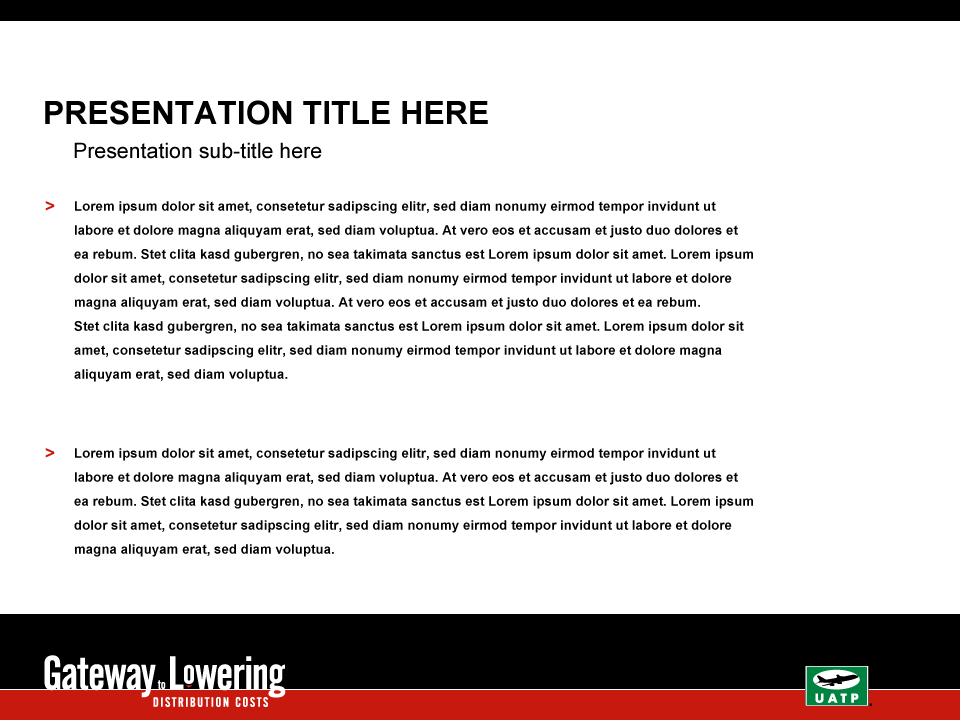 PRESENTATION TITLE HERE

Presentation sub-title here

> Lorem ipsum dolor sit amet, consetetur sadipscing elitr, sed diam nonumy eirmod tempor invidunt ut labore et dolore magna aliquyam erat, sed diam voluptua. At vero eos et accusam et justo duo dolores et ea rebum. Stet clita kasd gubergren, no sea takimata sanctus est Lorem ipsum dolor sit amet. Lorem ipsum dolor sit amet, consetetur sadipscing elitr, sed diam nonumy eirmod tempor invidunt ut labore et dolore magna aliquyam erat, sed diam voluptua. At vero eos et accusam et justo duo dolores et ea rebum.
Stet clita kasd gubergren, no sea takimata sanctus est Lorem ipsum dolor sit amet. Lorem ipsum dolor sit amet, consetetur sadipscing elitr, sed diam nonumy eirmod tempor invidunt ut labore et dolore magna aliquyam erat, sed diam voluptua.

> Lorem ipsum dolor sit amet, consetetur sadipscing elitr, sed diam nonumy eirmod tempor invidunt ut labore et dolore magna aliquyam erat, sed diam voluptua. At vero eos et accusam et justo duo dolores et ea rebum. Stet clita kasd gubergren, no sea takimata sanctus est Lorem ipsum dolor sit amet. Lorem ipsum dolor sit amet, consetetur sadipscing elitr, sed diam nonumy eirmod tempor invidunt ut labore et dolore magna aliquyam erat, sed diam voluptua.

Gateway to Lowering DISTRIBUTION COSTS

UATP